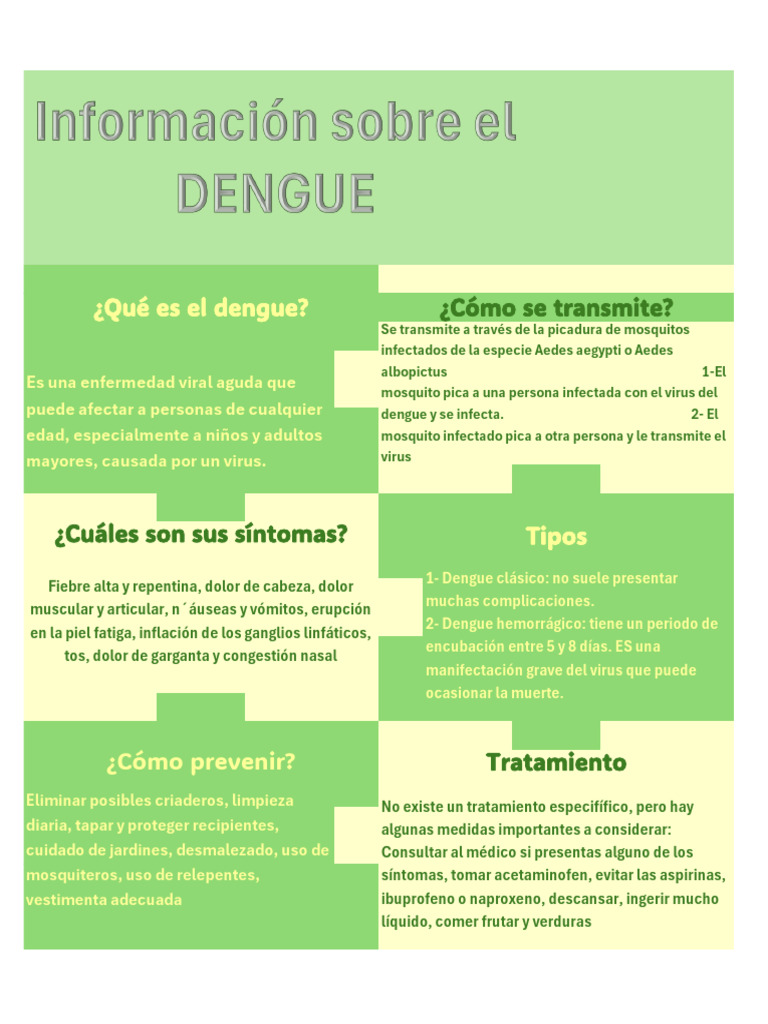 Información sobre el DENGUE

¿Qué es el dengue?

Es una enfermedad viral aguda que puede afectar a personas de cualquier edad, especialmente a niños y adultos mayores, causada por un virus.

¿Cómo se transmite?

Se transmite a través de la picadura de mosquitos infectados de la especie Aedes aegypti o Aedes albopictus 1-El mosquito pica a una persona infectada con el virus del dengue y se infecta. 2- El mosquito infectado pica a otra persona y le transmite el virus

¿Cuáles son sus síntomas?

Fiebre alta y repentina, dolor de cabeza, dolor muscular y articular, n´áuseas y vómitos, erupción en la piel fatiga, inflación de los ganglios linfáticos, tos, dolor de garganta y congestión nasal

Tipos

1- Dengue clásico: no suele presentar muchas complicaciones.
2- Dengue hemorrágico: tiene un periodo de encubación entre 5 y 8 días. ES una manifectación grave del virus que puede ocasionar la muerte.

¿Cómo prevenir?

Eliminar posibles criaderos, limpieza diaria, tapar y proteger recipientes, cuidado de jardines, desmalezado, uso de mosquiteros, uso de relepentes, vestimenta adecuada

Tratamiento

No existe un tratamiento especifífico, pero hay algunas medidas importantes a considerar: Consultar al médico si presentas alguno de los síntomas, tomar acetaminofen, evitar las aspirinas, ibuprofeno o naproxeno, descansar, ingerir mucho líquido, comer frutar y verduras